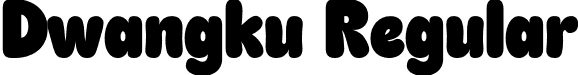 Dwangku Regular